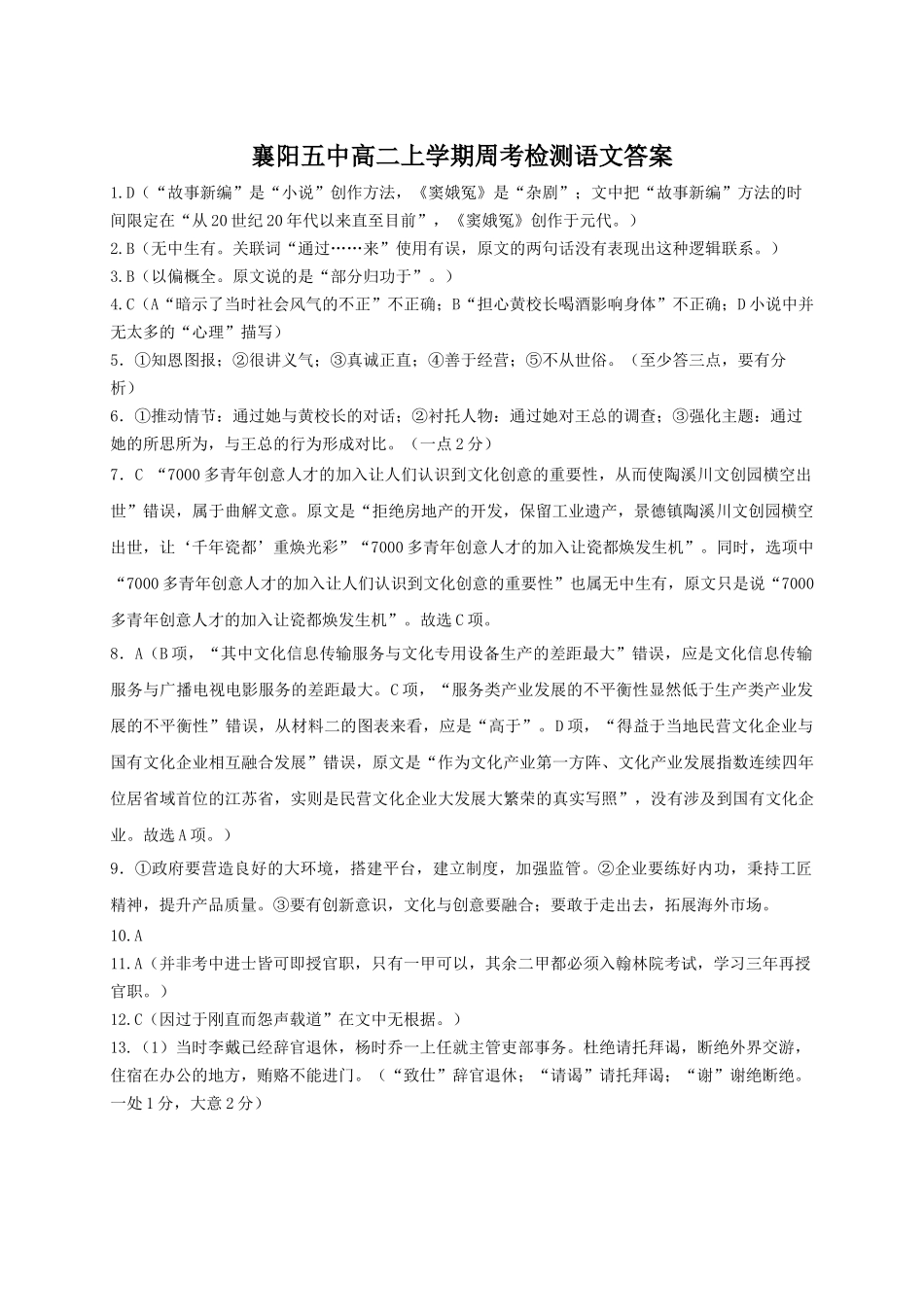 襄阳五中高二上学期周考检测语文答案

1.D（“故事新编”是“小说”创作方法，《窦娥冤》是“杂剧”；文中把“故事新编”方法的时间限定在“从20世纪20年代以来直至目前”，《窦娥冤》创作于元代。）

2.B（无中生有。关联词“通过……来”使用有误，原文的两句话没有表现出这种逻辑联系。）

3.B（以偏概全。原文说的是“部分归功于”。）

4.C（A“暗示了当时社会风气的不正”不正确；B“担心黄校长喝酒影响身体”不正确；D小说中并无太多的“心理”描写）

5．①知恩图报；②很讲义气；③真诚正直；④善于经营；⑤不从世俗。（至少答三点，要有分析）

6．①推动情节：通过她与黄校长的对话；②衬托人物：通过她对王总的调查；③强化主题：通过她的所思所为，与王总的行为形成对比。（一点2分）

7．C “7000多青年创意人才的加入让人们认识到文化创意的重要性，从而使陶溪川文创园横空出世”错误，属于曲解文意。原文是“拒绝房地产的开发，保留工业遗产，景德镇陶溪川文创园横空出世，让‘千年瓷都’重焕光彩”“7000多青年创意人才的加入让瓷都焕发生机”。同时，选项中“7000多青年创意人才的加入让人们认识到文化创意的重要性”也属无中生有，原文只是说“7000多青年创意人才的加入让瓷都焕发生机”。故选C项。

8．A（B项，“其中文化信息传输服务与文化专用设备生产的差距最大”错误，应是文化信息传输服务与广播电视电影服务的差距最大。C项，“服务类产业发展的不平衡性显然低于生产类产业发展的不平衡性”错误，从材料二的图表来看，应是“高于”。D项，“得益于当地民营文化企业与国有文化企业相互融合发展”错误，原文是“作为文化产业第一方阵、文化产业发展指数连续四年位居省域首位的江苏省，实则是民营文化企业大发展大繁荣的真实写照”，没有涉及到国有文化企业。故选A项。）

9．①政府要营造良好的大环境，搭建平台，建立制度，加强监管。②企业要练好内功，秉持工匠精神，提升产品质量。③要有创新意识，文化与创意要融合；要敢于走出去，拓展海外市场。

10.A

11.A（并非考中进士皆可即授官职，只有一甲可以，其余二甲都必须入翰林院考试，学习三年再授官职。）

12.C（因过于刚直而怨声载道”在文中无根据。）

13.（1）当时李戴已经辞官退休，杨时乔一上任就主管吏部事务。杜绝请托拜谒，断绝外界交游，住宿在办公的地方，贿赂不能进门。（“致仕”辞官退休；“请谒”请托拜谒；“谢”谢绝断绝。一处1分，大意2分）